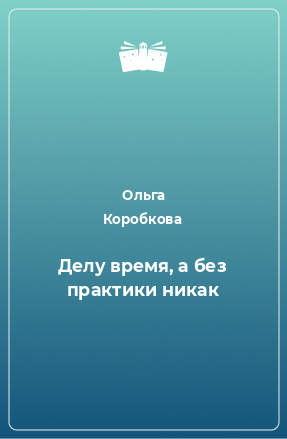 Ольга
Коробкова

Делу время, а без практики никак